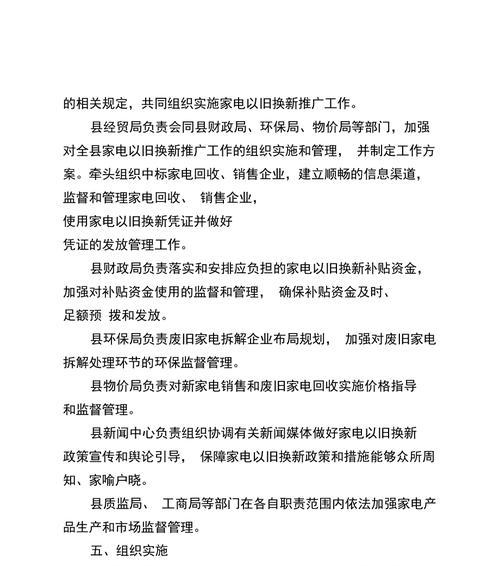 的相关规定，共同组织实施家电以旧换新推广工作。

县经贸局负责会同县财政局、环保局、物价局等部门，加强对全县家电以旧换新推广工作的组织实施和管理， 并制定工作方案。牵头组织中标家电回收、销售企业，建立顺畅的信息渠道，监督和管理家电回收、 销售企业，使用家电以旧换新凭证并做好凭证的发放管理工作。

县财政局负责落实和安排应负担的家电以旧换新补贴资金，加强对补贴资金使用的监督和管理， 确保补贴资金及时、足额预 拨和发放。

县环保局负责废旧家电拆解企业布局规划， 加强对废旧家电拆解处理环节的环保监督管理。

县物价局负责对新家电销售和废旧家电回收实施价格指导和监督管理。

县新闻中心负责组织协调有关新闻媒体做好家电以旧换新政策宣传和舆论引导， 保障家电以旧换新政策和措施能够众所周知、家喻户晓。

县质监局、 工商局等部门在各自职责范围内依法加强家电产品生产和市场监督管理。

五、组织实施